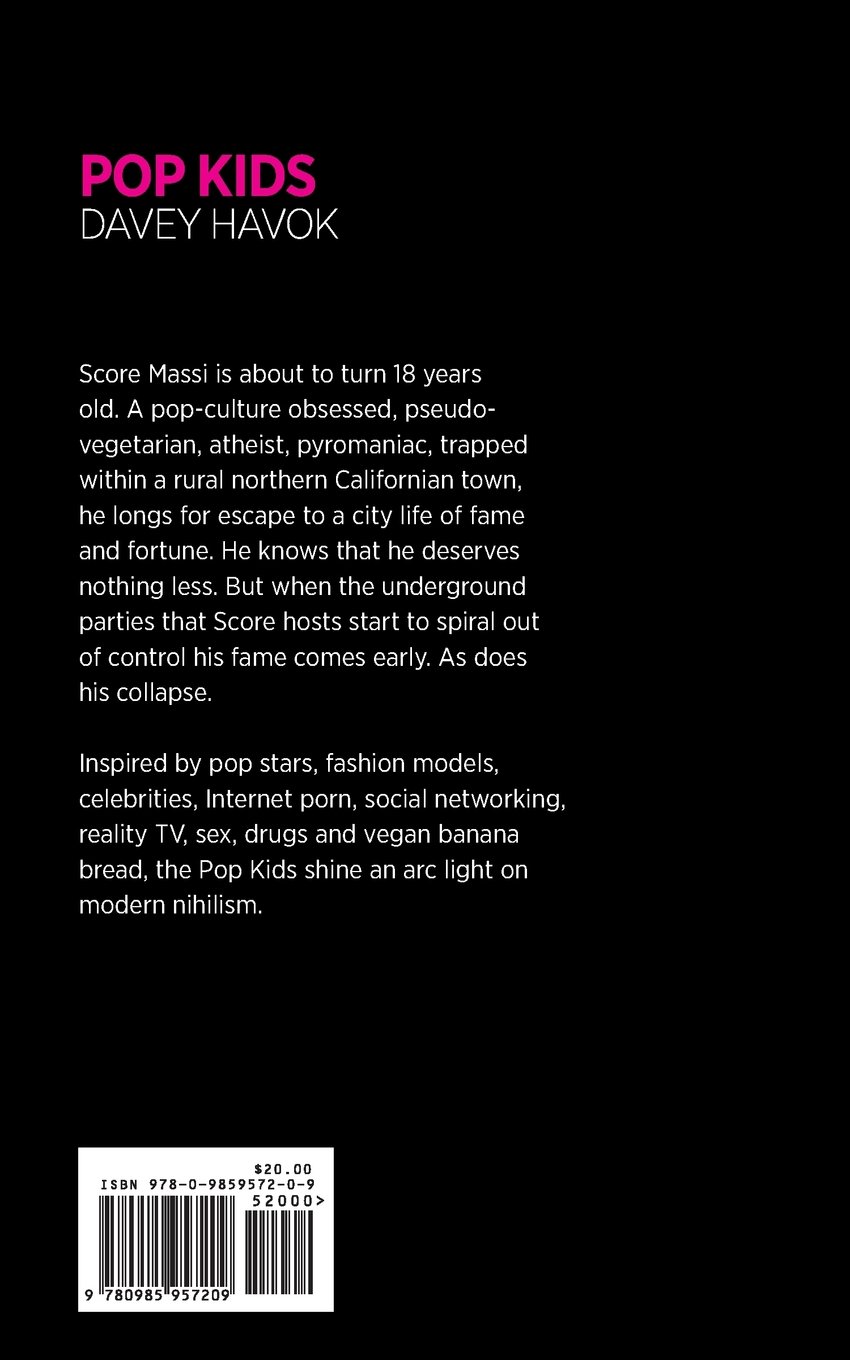 POP KIDS
DAVEY HAVOK

Score Massi is about to turn 18 years old. A pop-culture obsessed, pseudo-vegetarian, atheist, pyromaniac, trapped within a rural northern Californian town, he longs for escape to a city life of fame and fortune. He knows that he deserves nothing less. But when the underground parties that Score hosts start to spiral out of control his fame comes early. As does his collapse.

Inspired by pop stars, fashion models, celebrities, Internet porn, social networking, reality TV, sex, drugs and vegan banana bread, the Pop Kids shine an arc light on modern nihilism.

$20.00
ISBN 978-0-9859572-0-9
52000>
9 780985 957209